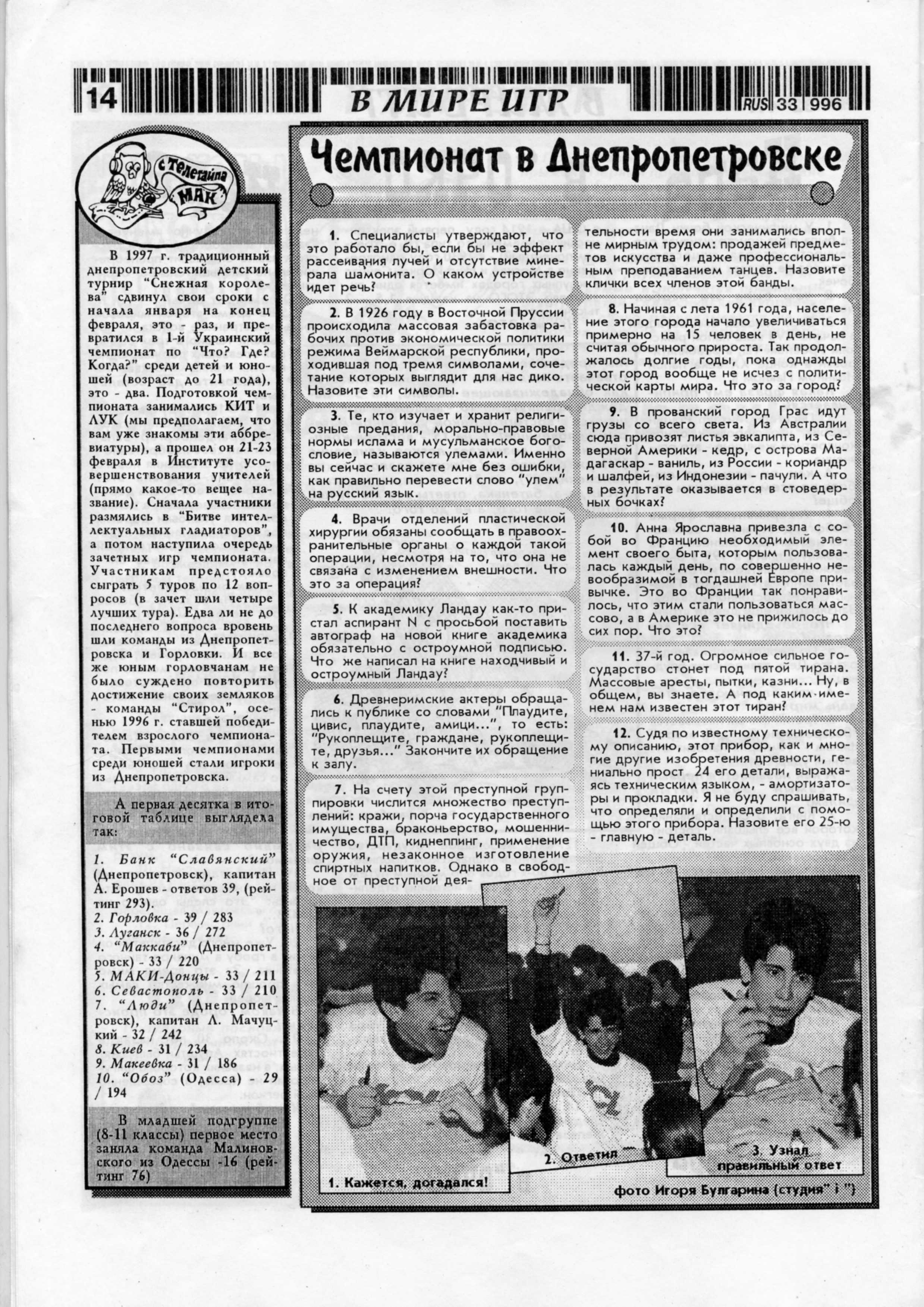 14

В МИРЕ ИГР

RUS 33 996

с Телетайпа МАК

В 1997 г. традиционный днепропетровский детский турнир "Снежная королева" сдвинул свои сроки с начала января на конец февраля, это - раз, и превратился в 1-й Украинский чемпионат по "Что? Где? Когда?" среди детей и юношей (возраст до 21 года), это - два. Подготовкой чемпионата занимались КИТ и ЛУК (мы предполагаем, что вам уже знакомы эти аббревиатуры), а прошел он 21-23 февраля в Институте усовершенствования учителей (прямо какое-то вещее название). Сначала участники размялись в "Битве интеллектуальных гладиаторов", а потом наступила очередь зачетных игр чемпионата. Участникам предстояло сыграть 5 туров по 12 вопросов (в зачет шли четыре лучших тура). Едва ли не до последнего вопроса вровень шли команды из Днепропетровска и Горловки. И все же юным горловчанам не было суждено повторить достижение своих земляков - команды "Стирол", осенью 1996 г. ставшей победителем взрослого чемпионата. Первыми чемпионами среди юношей стали игроки из Днепропетровска.

А первая десятка в итоговой таблице выглядела так:

1. Банк "Славянский" (Днепропетровск), капитан А. Ерошев - ответов 39, (рейтинг 293).
2. Горловка - 39 / 283
3. Луганск - 36 / 272
4. "Маккаби" (Днепропетровск) - 33 / 220
5. МАКИ-Донцы - 33 / 211
6. Севастополь - 33 / 210
7. "Люди" (Днепропетровск), капитан Л. Мачуцкий - 32 / 242
8. Киев - 31 / 234
9. Макеевка - 31 / 186
10. "Обоз" (Одесса) - 29 / 194

В младшей подгруппе (8-11 классы) первое место заняла команда Малиновского из Одессы -16 (рейтинг 76)

Чемпионат в Днепропетровске

1. Специалисты утверждают, что это работало бы, если бы не эффект рассеивания лучей и отсутствие минерала шамонита. О каком устройстве идет речь?

2. В 1926 году в Восточной Пруссии происходила массовая забастовка рабочих против экономической политики режима Веймарской республики, проходившая под тремя символами, сочетание которых выглядит для нас дико. Назовите эти символы.

3. Те, кто изучает и хранит религиозные предания, морально-правовые нормы ислама и мусульманское богословие, называются улемами. Именно вы сейчас и скажете мне без ошибки, как правильно перевести слово "улем" на русский язык.

4. Врачи отделений пластической хирургии обязаны сообщать в правоохранительные органы о каждой такой операции, несмотря на то, что она не связана с изменением внешности. Что это за операция?

5. К академику Ландау как-то пристал аспирант N с просьбой поставить автограф на новой книге академика обязательно с остроумной подписью. Что же написал на книге находчивый и остроумный Ландау?

6. Древнеримские актеры обращались к публике со словами "Плаудите, цивис, плаудите, амици...", то есть: "Рукоплещите, граждане, рукоплещите, друзья..." Закончите их обращение к залу.

7. На счету этой преступной группировки числится множество преступлений: кражи, порча государственного имущества, браконьерство, мошенничество, ДТП, киднеппинг, применение оружия, незаконное изготовление спиртных напитков. Однако в свободное от преступной деятельности время они занимались вполне мирным трудом: продажей предметов искусства и даже профессиональным преподаванием танцев. Назовите клички всех членов этой банды.

8. Начиная с лета 1961 года, население этого города начало увеличиваться примерно на 15 человек в день, не считая обычного прироста. Так продолжалось долгие годы, пока однажды этот город вообще не исчез с политической карты мира. Что это за город?

9. В прованский город Грас идут грузы со всего света. Из Австралии сюда привозят листья эвкалипта, из Северной Америки - кедр, с острова Мадагаскар - ваниль, из России - кориандр и шалфей, из Индонезии - пачули. А что в результате оказывается в стоведерных бочках?

10. Анна Ярославна привезла с собой во Францию необходимый элемент своего быта, которым пользовалась каждый день, по совершенно невообразимой в тогдашней Европе привычке. Это во Франции так понравилось, что этим стали пользоваться массово, а в Америке это не прижилось до сих пор. Что это?

11. 37-й год. Огромное сильное государство стонет под пятой тирана. Массовые аресты, пытки, казни... Ну, в общем, вы знаете. А под каким именем нам известен этот тиран?

12. Судя по известному техническому описанию, этот прибор, как и многие другие изобретения древности, гениально прост. 24 его детали, выражаясь техническим языком, - амортизаторы и прокладки. Я не буду спрашивать, что определяли и определили с помощью этого прибора. Назовите его 25-ю - главную - деталь.

1. Кажется, догадался!

2. Ответил

3. Узнал правильный ответ

фото Игоря Булгарина (студия" і ")